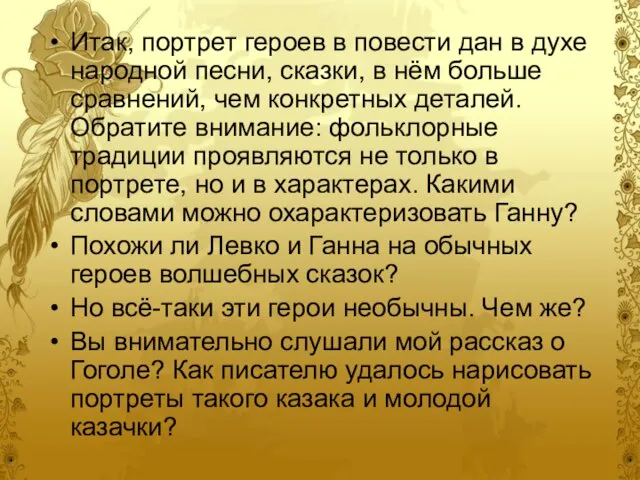 • Итак, портрет героев в повести дан в духе народной песни, сказки, в нём больше сравнений, чем конкретных деталей. Обратите внимание: фольклорные традиции проявляются не только в портрете, но и в характерах. Какими словами можно охарактеризовать Ганну?
• Похожи ли Левко и Ганна на обычных героев волшебных сказок?
• Но всё-таки эти герои необычны. Чем же?
• Вы внимательно слушали мой рассказ о Гоголе? Как писателю удалось нарисовать портреты такого казака и молодой казачки?